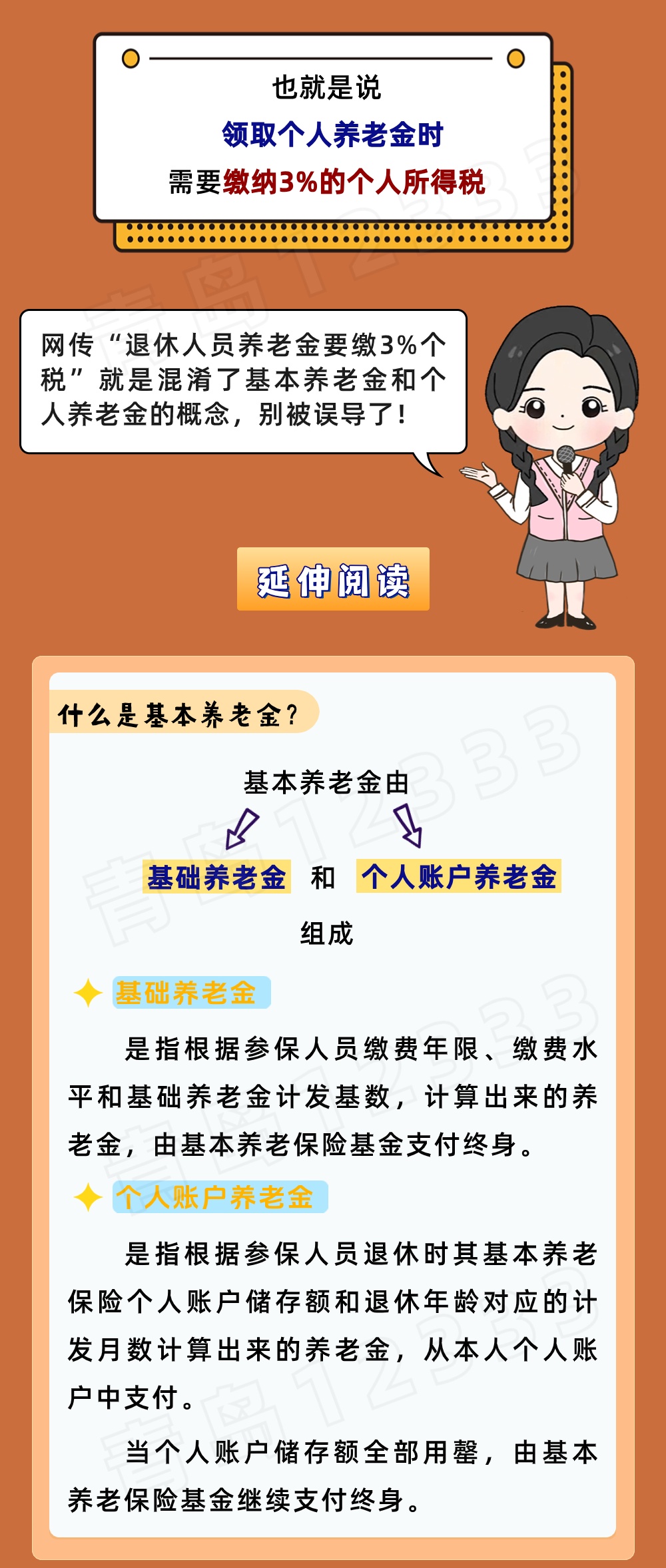 也就是说
领取个人养老金时
需要缴纳3%的个人所得税

网传“退休人员养老金要缴3%个税”就是混淆了基本养老金和个人养老金的概念，别被误导了！

延伸阅读

什么是基本养老金？

基本养老金由
基础养老金 和 个人账户养老金
组成

基础养老金

是指根据参保人员缴费年限、缴费水平和基础养老金计发基数，计算出来的养老金，由基本养老保险基金支付终身。

个人账户养老金

是指根据参保人员退休时其基本养老保险个人账户储存额和退休年龄对应的计发月数计算出来的养老金，从本人个人账户中支付。

当个人账户储存额全部用罄，由基本养老保险基金继续支付终身。

青岛12333